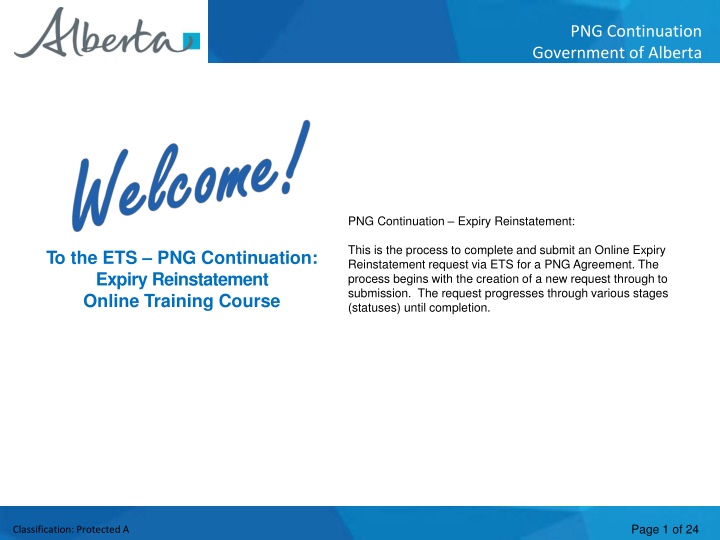 Alberta

PNG Continuation
Government of Alberta

Welcome!

To the ETS – PNG Continuation: Expiry Reinstatement Online Training Course

PNG Continuation – Expiry Reinstatement:

This is the process to complete and submit an Online Expiry Reinstatement request via ETS for a PNG Agreement. The process begins with the creation of a new request through to submission. The request progresses through various stages (statuses) until completion.

Classification: Protected A

Page 1 of 24